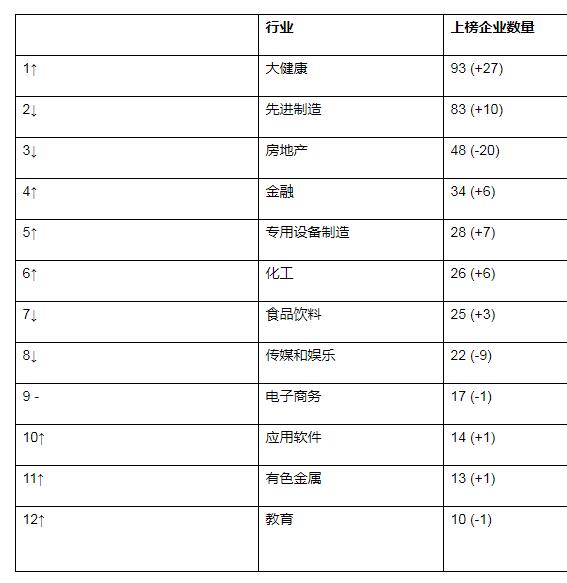 |  | 行业 | 上榜企业数量 |
|---|---|---|
| 1↑ | 大健康 | 93 (+27) |
| 2↓ | 先进制造 | 83 (+10) |
| 3↓ | 房地产 | 48 (-20) |
| 4↑ | 金融 | 34 (+6) |
| 5↑ | 专用设备制造 | 28 (+7) |
| 6↑ | 化工 | 26 (+6) |
| 7↓ | 食品饮料 | 25 (+3) |
| 8↓ | 传媒和娱乐 | 22 (-9) |
| 9 - | 电子商务 | 17 (-1) |
| 10↑ | 应用软件 | 14 (+1) |
| 11↑ | 有色金属 | 13 (+1) |
| 12↑ | 教育 | 10 (-1) |